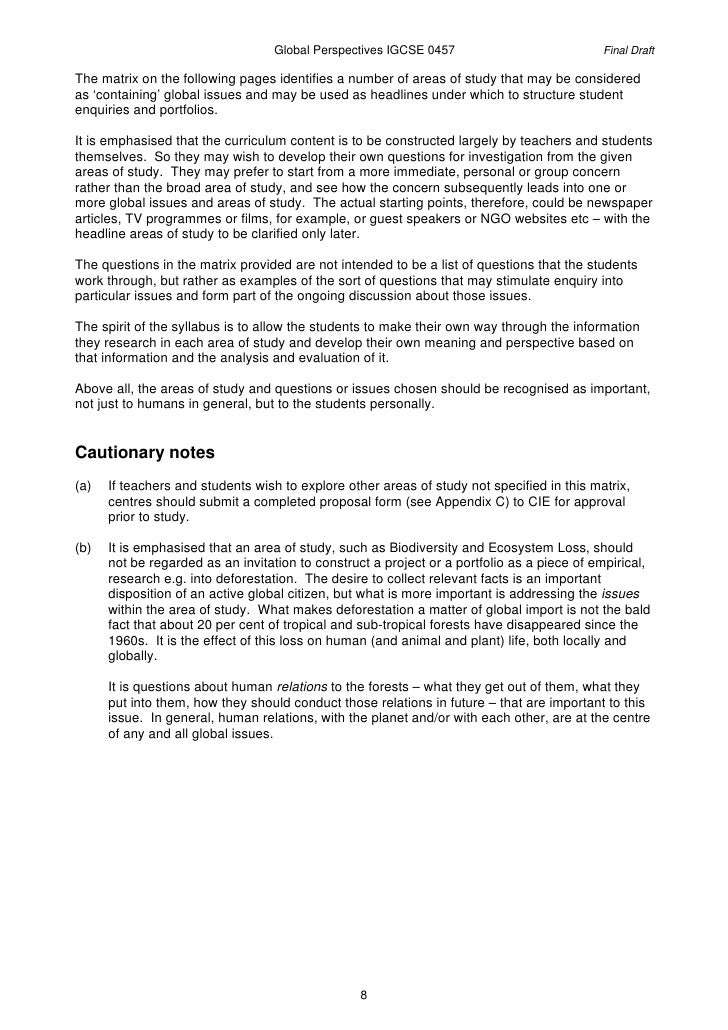 Global Perspectives IGCSE 0457 Final Draft

The matrix on the following pages identifies a number of areas of study that may be considered as 'containing' global issues and may be used as headlines under which to structure student enquiries and portfolios.

It is emphasised that the curriculum content is to be constructed largely by teachers and students themselves. So they may wish to develop their own questions for investigation from the given areas of study. They may prefer to start from a more immediate, personal or group concern rather than the broad area of study, and see how the concern subsequently leads into one or more global issues and areas of study. The actual starting points, therefore, could be newspaper articles, TV programmes or films, for example, or guest speakers or NGO websites etc – with the headline areas of study to be clarified only later.

The questions in the matrix provided are not intended to be a list of questions that the students work through, but rather as examples of the sort of questions that may stimulate enquiry into particular issues and form part of the ongoing discussion about those issues.

The spirit of the syllabus is to allow the students to make their own way through the information they research in each area of study and develop their own meaning and perspective based on that information and the analysis and evaluation of it.

Above all, the areas of study and questions or issues chosen should be recognised as important, not just to humans in general, but to the students personally.

Cautionary notes

(a) If teachers and students wish to explore other areas of study not specified in this matrix, centres should submit a completed proposal form (see Appendix C) to CIE for approval prior to study.

(b) It is emphasised that an area of study, such as Biodiversity and Ecosystem Loss, should not be regarded as an invitation to construct a project or a portfolio as a piece of empirical, research e.g. into deforestation. The desire to collect relevant facts is an important disposition of an active global citizen, but what is more important is addressing the issues within the area of study. What makes deforestation a matter of global import is not the bald fact that about 20 per cent of tropical and sub-tropical forests have disappeared since the 1960s. It is the effect of this loss on human (and animal and plant) life, both locally and globally.

It is questions about human relations to the forests – what they get out of them, what they put into them, how they should conduct those relations in future – that are important to this issue. In general, human relations, with the planet and/or with each other, are at the centre of any and all global issues.

8